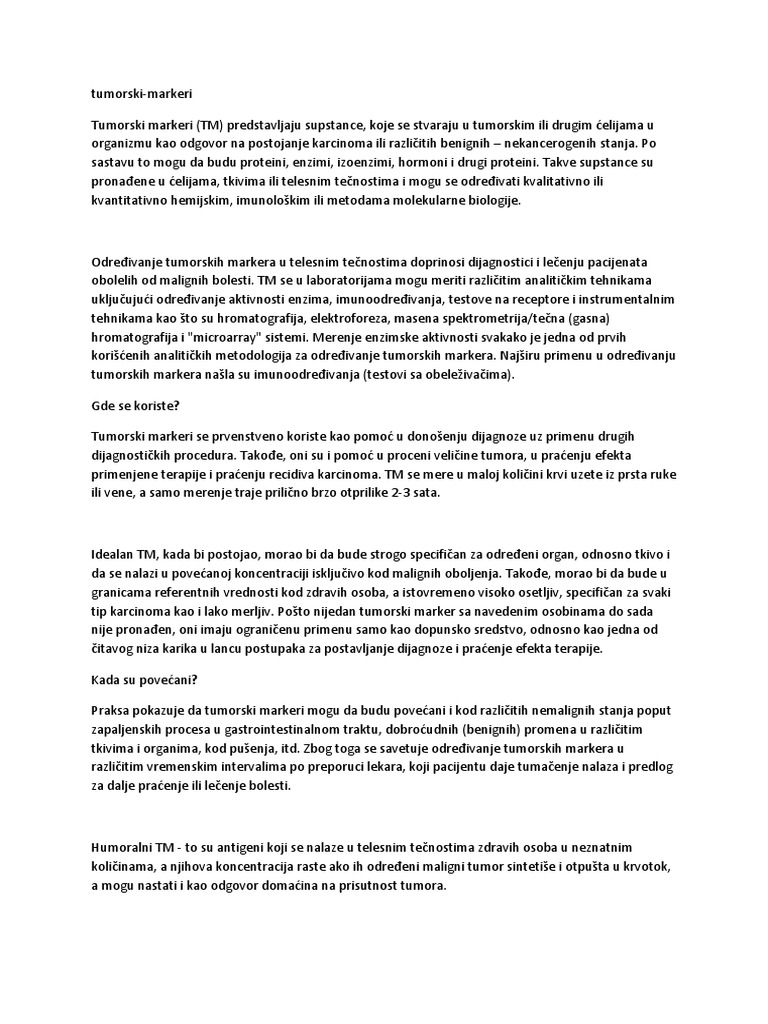 tumorski-markeri

Tumorski markeri (TM) predstavljaju supstance, koje se stvaraju u tumorskim ili drugim ćelijama u organizmu kao odgovor na postojanje karcinoma ili različitih benignih – nekancerogenih stanja. Po sastavu to mogu da budu proteini, enzimi, izoenzimi, hormoni i drugi proteini. Takve supstance su pronađene u ćelijama, tkivima ili telesnim tečnostima i mogu se određivati kvalitativno ili kvantitativno hemijskim, imunološkim ili metodama molekularne biologije.

Određivanje tumorskih markera u telesnim tečnostima doprinosi dijagnostici i lečenju pacijenata obolelih od malignih bolesti. TM se u laboratorijama mogu meriti različitim analitičkim tehnikama uključujući određivanje aktivnosti enzima, imunoodređivanja, testove na receptore i instrumentalnim tehnikama kao što su hromatografija, elektroforeza, masena spektrometrija/tečna (gasna) hromatografija i "microarray" sistemi. Merenje enzimske aktivnosti svakako je jedna od prvih korišćenih analitičkih metodologija za određivanje tumorskih markera. Najširu primenu u određivanju tumorskih markera našla su imunoodređivanja (testovi sa obeleživačima).

Gde se koriste?

Tumorski markeri se prvenstveno koriste kao pomoć u donošenju dijagnoze uz primenu drugih dijagnostičkih procedura. Takođe, oni su i pomoć u proceni veličine tumora, u praćenju efekta primenjene terapije i praćenju recidiva karcinoma. TM se mere u maloj količini krvi uzete iz prsta ruke ili vene, a samo merenje traje prilično brzo otprilike 2-3 sata.

Idealan TM, kada bi postojao, morao bi da bude strogo specifičan za određeni organ, odnosno tkivo i da se nalazi u povećanoj koncentraciji isključivo kod malignih oboljenja. Takođe, morao bi da bude u granicama referentnih vrednosti kod zdravih osoba, a istovremeno visoko osetljiv, specifičan za svaki tip karcinoma kao i lako merljiv. Pošto nijedan tumorski marker sa navedenim osobinama do sada nije pronađen, oni imaju ograničenu primenu samo kao dopunsko sredstvo, odnosno kao jedna od čitavog niza karika u lancu postupaka za postavljanje dijagnoze i praćenje efekta terapije.

Kada su povećani?

Praksa pokazuje da tumorski markeri mogu da budu povećani i kod različitih nemalignih stanja poput zapaljenskih procesa u gastrointestinalnom traktu, dobroćudnih (benignih) promena u različitim tkivima i organima, kod pušenja, itd. Zbog toga se savetuje određivanje tumorskih markera u različitim vremenskim intervalima po preporuci lekara, koji pacijentu daje tumačenje nalaza i predlog za dalje praćenje ili lečenje bolesti.

Humoralni TM - to su antigeni koji se nalaze u telesnim tečnostima zdravih osoba u neznatnim količinama, a njihova koncentracija raste ako ih određeni maligni tumor sintetiše i otpušta u krvotok, a mogu nastati i kao odgovor domaćina na prisutnost tumora.